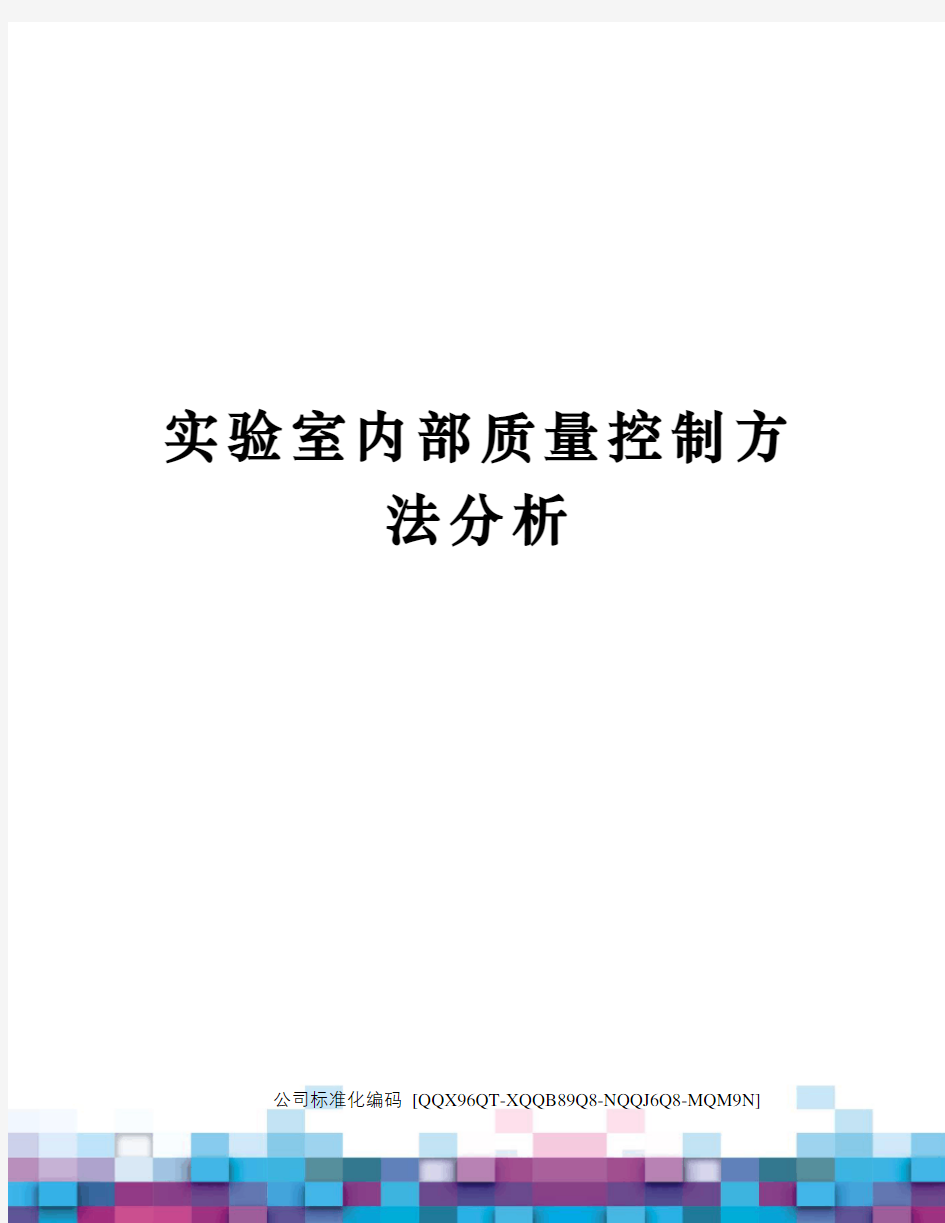 实验室内部质量控制方法分析

公司标准化编码 [QQX96QT-XQQB89Q8-NQQJ6Q8-MQM9N]